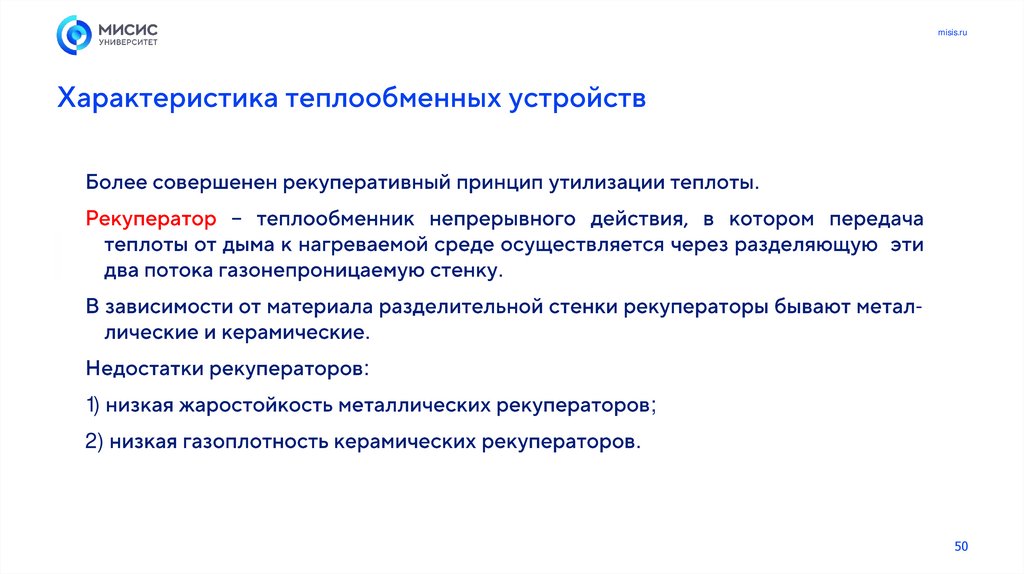 МИСИС
УНИВЕРСИТЕТ

misis.ru

Характеристика теплообменных устройств

Более совершенен рекуперативный принцип утилизации теплоты.

Рекуператор – теплообменник непрерывного действия, в котором передача теплоты от дыма к нагреваемой среде осуществляется через разделяющую эти два потока газонепроницаемую стенку.

В зависимости от материала разделительной стенки рекуператоры бывают металлические и керамические.

Недостатки рекуператоров:

1) низкая жаростойкость металлических рекуператоров;

2) низкая газоплотность керамических рекуператоров.

50